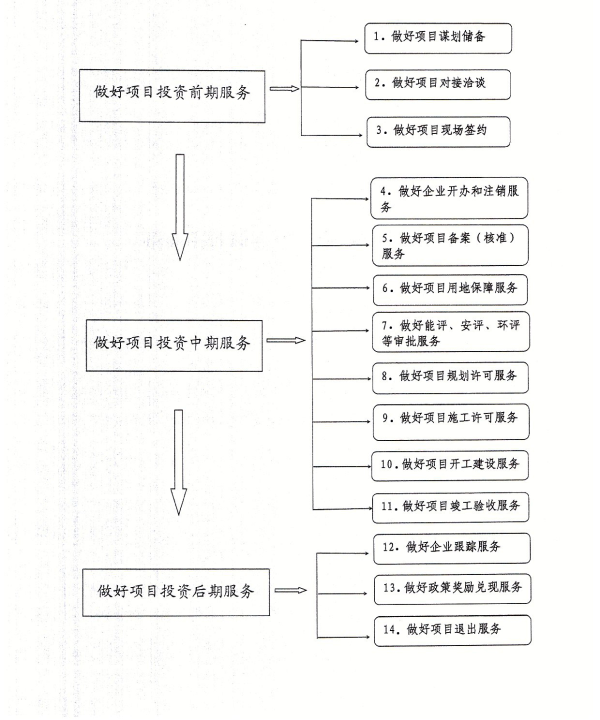 做好项目投资前期服务

1. 做好项目谋划储备

2. 做好项目对接洽谈

3. 做好项目现场签约

做好项目投资中期服务

4. 做好企业开办和注销服务

5. 做好项目备案（核准）服务

6. 做好项目用地保障服务

7. 做好能评、安评、环评等审批服务

8. 做好项目规划许可服务

9. 做好项目施工许可服务

10. 做好项目开工建设服务

11. 做好项目竣工验收服务

做好项目投资后期服务

12. 做好企业跟踪服务

13. 做好政策奖励兑现服务

14. 做好项目退出服务